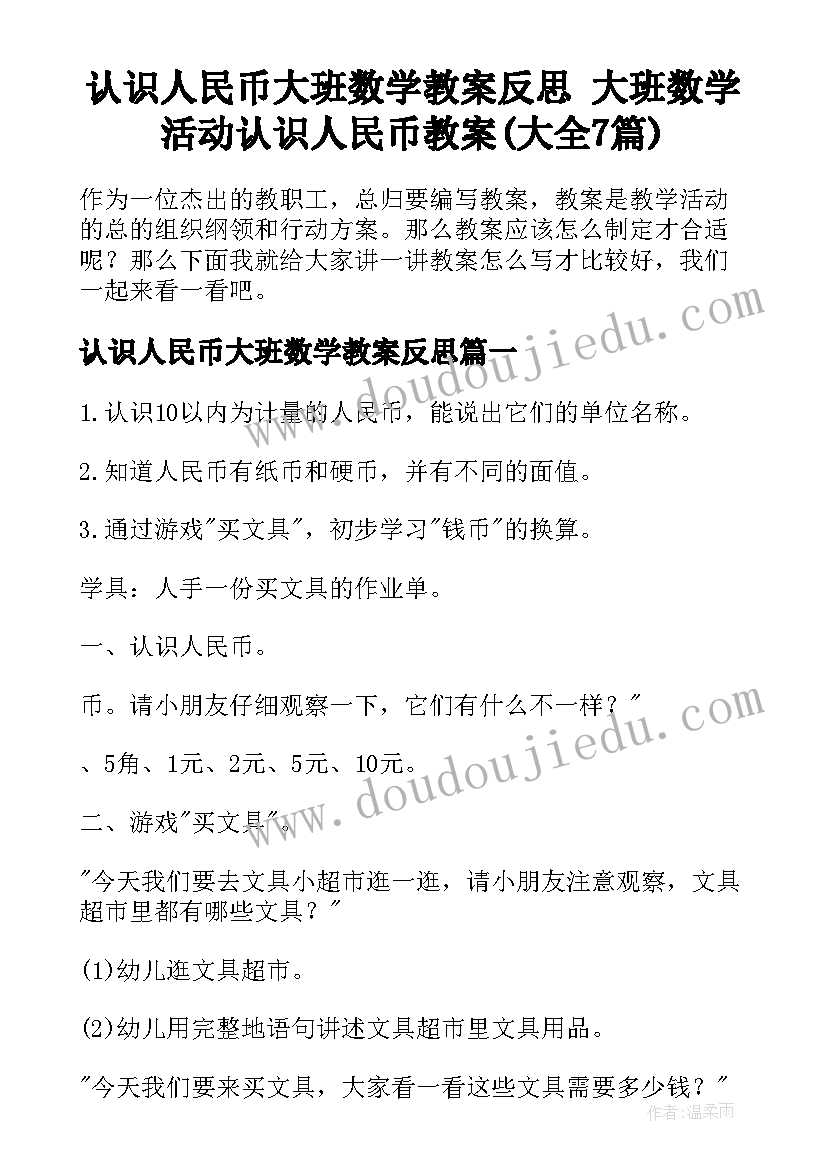 认识人民币大班数学教案反思 大班数学活动认识人民币教案(大全7篇)

作为一位杰出的教职工，总归要编写教案，教案是教学活动的总的组织纲领和行动方案。那么教案应该怎么制定才合适呢？那么下面我就给大家讲一讲教案怎么写才比较好，我们一起来看一看吧。

认识人民币大班数学教案反思篇一

1.认识10以内为计量的人民币，能说出它们的单位名称。

2.知道人民币有纸币和硬币，并有不同的面值。

3.通过游戏"买文具"，初步学习"钱币"的换算。

学具：人手一份买文具的作业单。

一、认识人民币。

币。请小朋友仔细观察一下，它们有什么不一样？"

、5角、1元、2元、5元、10元。

二、游戏"买文具"。

"今天我们要去文具小超市逛一逛，请小朋友注意观察，文具超市里都有哪些文具？"

(1)幼儿逛文具超市。

(2)幼儿用完整地语句讲述文具超市里文具用品。

"今天我们要来买文具，大家看一看这些文具需要多少钱？"

www.doudoujiedu.com

www.doudoujiedu.com

作者：温柔雨